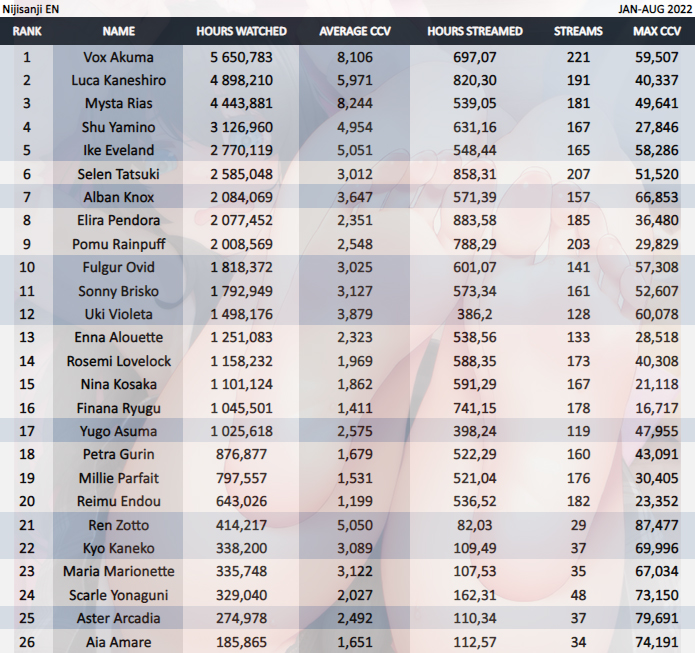 Nijisanji EN

JAN-AUG 2022

| RANK | NAME | HOURS WATCHED | AVERAGE CCV | HOURS STREAMED | STREAMS | MAX CCV |
|---|---|---|---|---|---|---|
| 1 | Vox Akuma | 5 650,783 | 8,106 | 697,07 | 221 | 59,507 |
| 2 | Luca Kaneshiro | 4 898,210 | 5,971 | 820,30 | 191 | 40,337 |
| 3 | Mysta Rias | 4 443,881 | 8,244 | 539,05 | 181 | 49,641 |
| 4 | Shu Yamino | 3 126,960 | 4,954 | 631,16 | 167 | 27,846 |
| 5 | Ike Eveland | 2 770,119 | 5,051 | 548,44 | 165 | 58,286 |
| 6 | Selen Tatsuki | 2 585,048 | 3,012 | 858,31 | 207 | 51,520 |
| 7 | Alban Knox | 2 084,069 | 3,647 | 571,39 | 157 | 66,853 |
| 8 | Elira Pendora | 2 077,452 | 2,351 | 883,58 | 185 | 36,480 |
| 9 | Pomu Rainpuff | 2 008,569 | 2,548 | 788,29 | 203 | 29,829 |
| 10 | Fulgur Ovid | 1 818,372 | 3,025 | 601,07 | 141 | 57,308 |
| 11 | Sonny Brisko | 1 792,949 | 3,127 | 573,34 | 161 | 52,607 |
| 12 | Uki Violeta | 1 498,176 | 3,879 | 386,2 | 128 | 60,078 |
| 13 | Enna Alouette | 1 251,083 | 2,323 | 538,56 | 133 | 28,518 |
| 14 | Rosemi Lovelock | 1 158,232 | 1,969 | 588,35 | 173 | 40,308 |
| 15 | Nina Kosaka | 1 101,124 | 1,862 | 591,29 | 167 | 21,118 |
| 16 | Finana Ryugu | 1 045,501 | 1,411 | 741,15 | 178 | 16,717 |
| 17 | Yugo Asuma | 1 025,618 | 2,575 | 398,24 | 119 | 47,955 |
| 18 | Petra Gurin | 876,877 | 1,679 | 522,29 | 160 | 43,091 |
| 19 | Millie Parfait | 797,557 | 1,531 | 521,04 | 176 | 30,405 |
| 20 | Reimu Endou | 643,026 | 1,199 | 536,52 | 182 | 23,352 |
| 21 | Ren Zotto | 414,217 | 5,050 | 82,03 | 29 | 87,477 |
| 22 | Kyo Kaneko | 338,200 | 3,089 | 109,49 | 37 | 69,996 |
| 23 | Maria Marionette | 335,748 | 3,122 | 107,53 | 35 | 67,034 |
| 24 | Scarle Yonaguni | 329,040 | 2,027 | 162,31 | 48 | 73,150 |
| 25 | Aster Arcadia | 274,978 | 2,492 | 110,34 | 37 | 79,691 |
| 26 | Aia Amare | 185,865 | 1,651 | 112,57 | 34 | 74,191 |